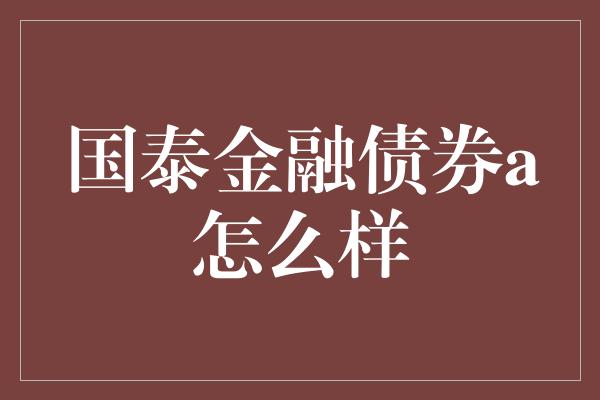 国泰金融债券a怎么样